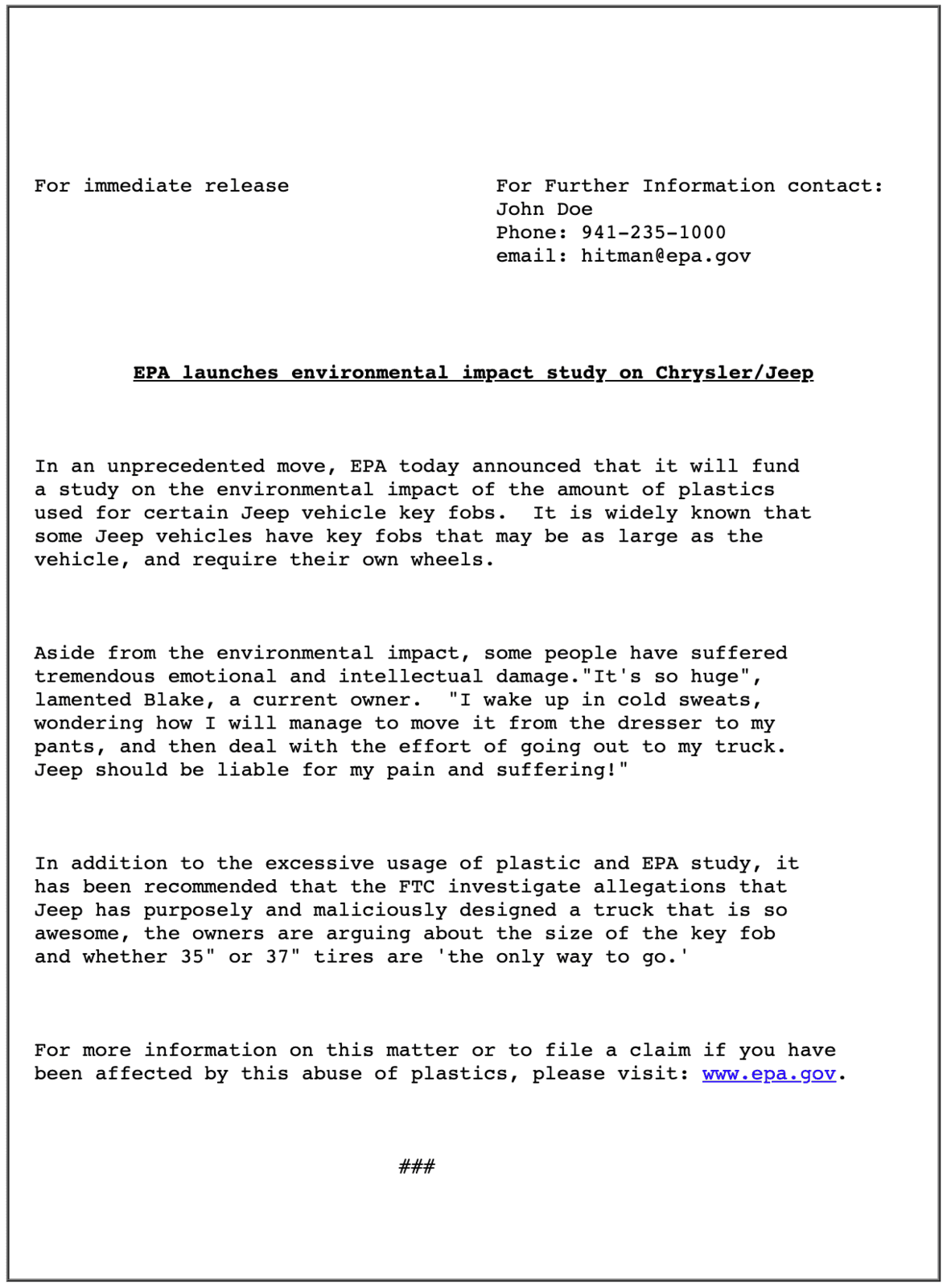 For immediate release

For Further Information contact:
John Doe
Phone: 941-235-1000
email: hitman@epa.gov

EPA launches environmental impact study on Chrysler/Jeep

In an unprecedented move, EPA today announced that it will fund a study on the environmental impact of the amount of plastics used for certain Jeep vehicle key fobs. It is widely known that some Jeep vehicles have key fobs that may be as large as the vehicle, and require their own wheels.

Aside from the environmental impact, some people have suffered tremendous emotional and intellectual damage."It's so huge", lamented Blake, a current owner. "I wake up in cold sweats, wondering how I will manage to move it from the dresser to my pants, and then deal with the effort of going out to my truck. Jeep should be liable for my pain and suffering!"

In addition to the excessive usage of plastic and EPA study, it has been recommended that the FTC investigate allegations that Jeep has purposely and maliciously designed a truck that is so awesome, the owners are arguing about the size of the key fob and whether 35" or 37" tires are 'the only way to go.'

For more information on this matter or to file a claim if you have been affected by this abuse of plastics, please visit: www.epa.gov.

###